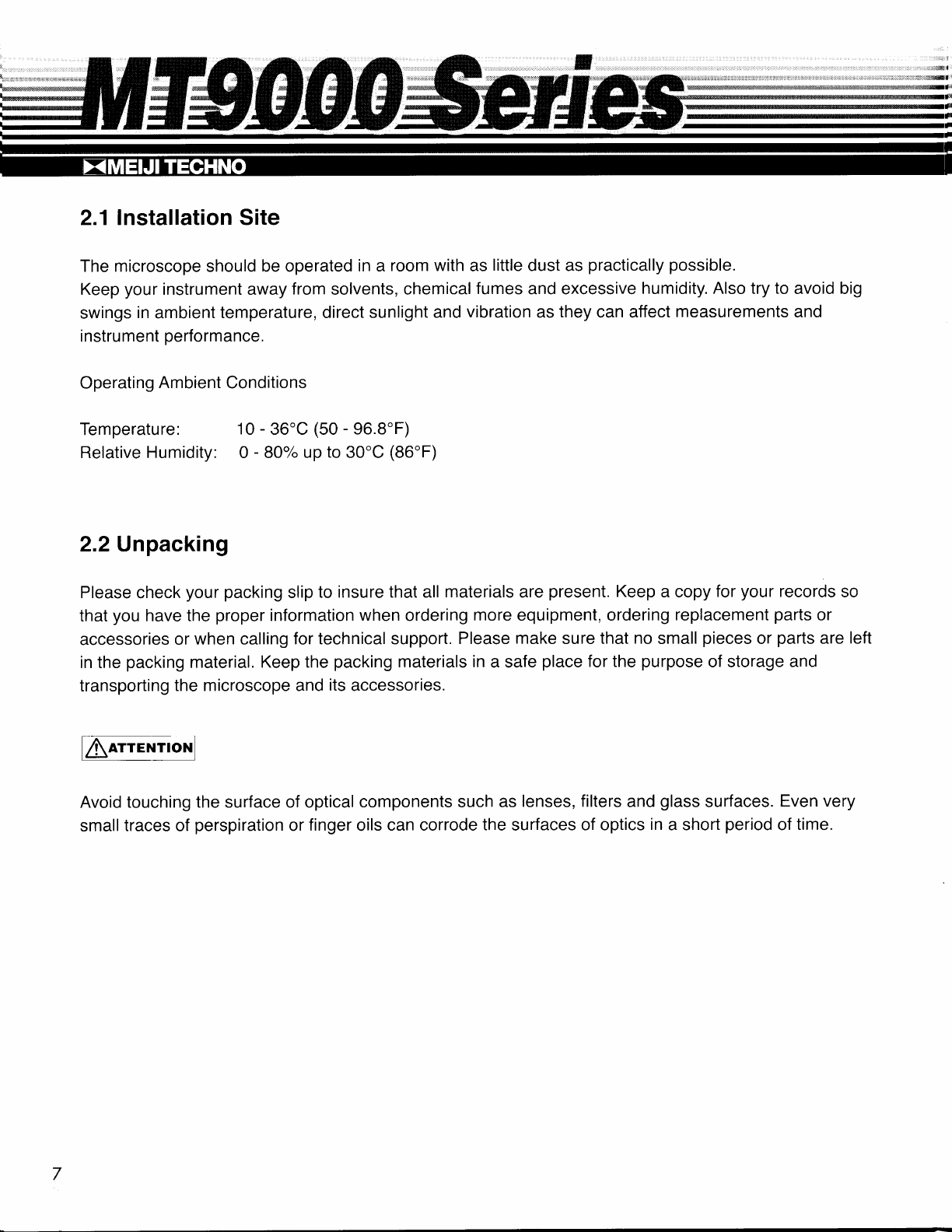 MT9000 Series

MEIJI TECHNO

2.1 Installation Site

The microscope should be operated in a room with as little dust as practically possible.
Keep your instrument away from solvents, chemical fumes and excessive humidity. Also try to avoid big swings in ambient temperature, direct sunlight and vibration as they can affect measurements and instrument performance.

Operating Ambient Conditions

Temperature: 10 - 36°C (50 - 96.8°F)
Relative Humidity: 0 - 80% up to 30°C (86°F)

2.2 Unpacking

Please check your packing slip to insure that all materials are present. Keep a copy for your records so that you have the proper information when ordering more equipment, ordering replacement parts or accessories or when calling for technical support. Please make sure that no small pieces or parts are left in the packing material. Keep the packing materials in a safe place for the purpose of storage and transporting the microscope and its accessories.

ATTENTION

Avoid touching the surface of optical components such as lenses, filters and glass surfaces. Even very small traces of perspiration or finger oils can corrode the surfaces of optics in a short period of time.

7